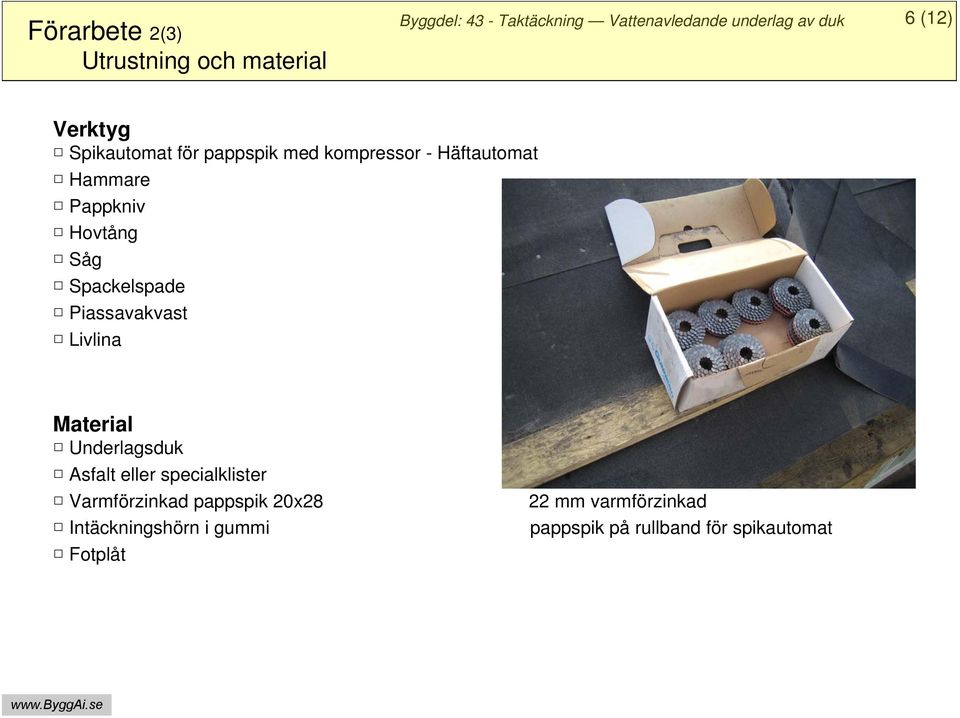 Förarbete 2(3)
Utrustning och material

Byggdel: 43 - Taktäckning — Vattenavledande underlag av duk

6 (12)

Verktyg
□ Spikautomat för pappspik med kompressor - Häftautomat
□ Hammare
□ Pappkniv
□ Hovtång
□ Såg
□ Spackelspade
□ Piassavakvast
□ Livlina

Material
□ Underlagsduk
□ Asfalt eller specialklister
□ Varmförzinkad pappspik 20x28
□ Intäckningshörn i gummi
□ Fotplåt

22 mm varmförzinkad pappspik på rullband för spikautomat

www.ByggAi.se